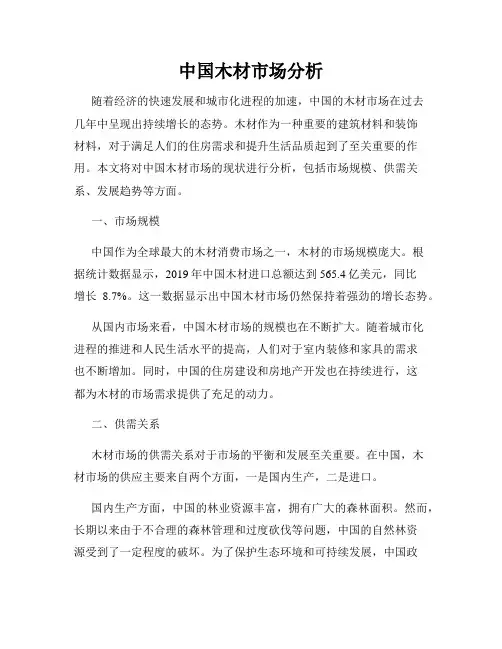 中国木材市场分析

随着经济的快速发展和城市化进程的加速，中国的木材市场在过去几年中呈现出持续增长的态势。木材作为一种重要的建筑材料和装饰材料，对于满足人们的住房需求和提升生活品质起到了至关重要的作用。本文将对中国木材市场的现状进行分析，包括市场规模、供需关系、发展趋势等方面。

一、市场规模

中国作为全球最大的木材消费市场之一，木材的市场规模庞大。根据统计数据显示，2019 年中国木材进口总额达到 565.4 亿美元，同比增长 8.7%。这一数据显示出中国木材市场仍然保持着强劲的增长态势。

从国内市场来看，中国木材市场的规模也在不断扩大。随着城市化进程的推进和人民生活水平的提高，人们对于室内装修和家具的需求也不断增加。同时，中国的住房建设和房地产开发也在持续进行，这都为木材的市场需求提供了充足的动力。

二、供需关系

木材市场的供需关系对于市场的平衡和发展至关重要。在中国，木材市场的供应主要来自两个方面，一是国内生产，二是进口。

国内生产方面，中国的林业资源丰富，拥有广大的森林面积。然而，长期以来由于不合理的森林管理和过度砍伐等问题，中国的自然林资源受到了一定程度的破坏。为了保护生态环境和可持续发展，中国政